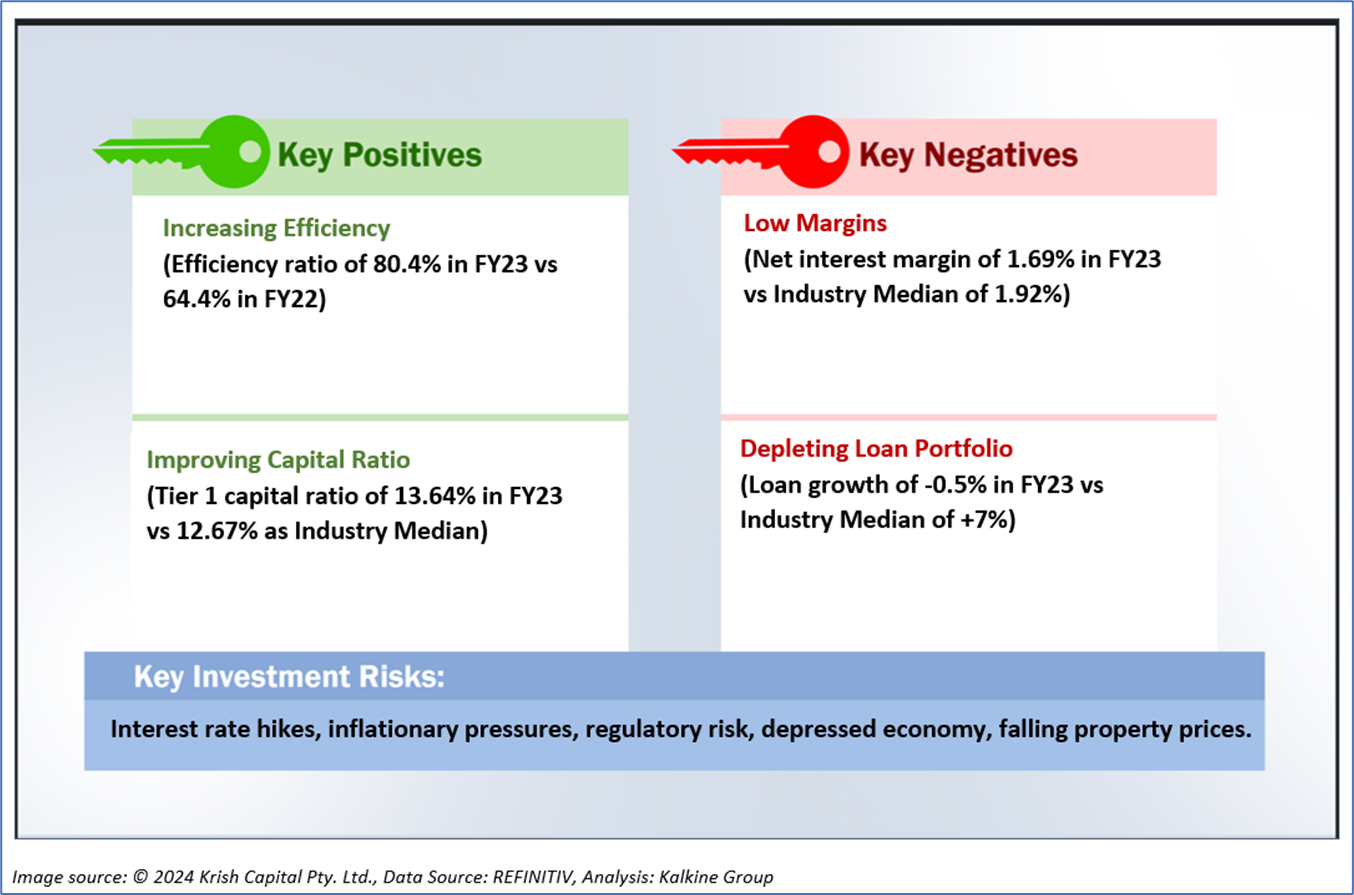 Key Positives

Increasing Efficiency
(Efficiency ratio of 80.4% in FY23 vs 64.4% in FY22)

Improving Capital Ratio
(Tier 1 capital ratio of 13.64% in FY23 vs 12.67% as Industry Median)

Key Negatives

Low Margins
(Net interest margin of 1.69% in FY23 vs Industry Median of 1.92%)

Depleting Loan Portfolio
(Loan growth of -0.5% in FY23 vs Industry Median of +7%)

Key Investment Risks:

Interest rate hikes, inflationary pressures, regulatory risk, depressed economy, falling property prices.

Image source: © 2024 Krish Capital Pty. Ltd., Data Source: REFINITIV, Analysis: Kalkine Group